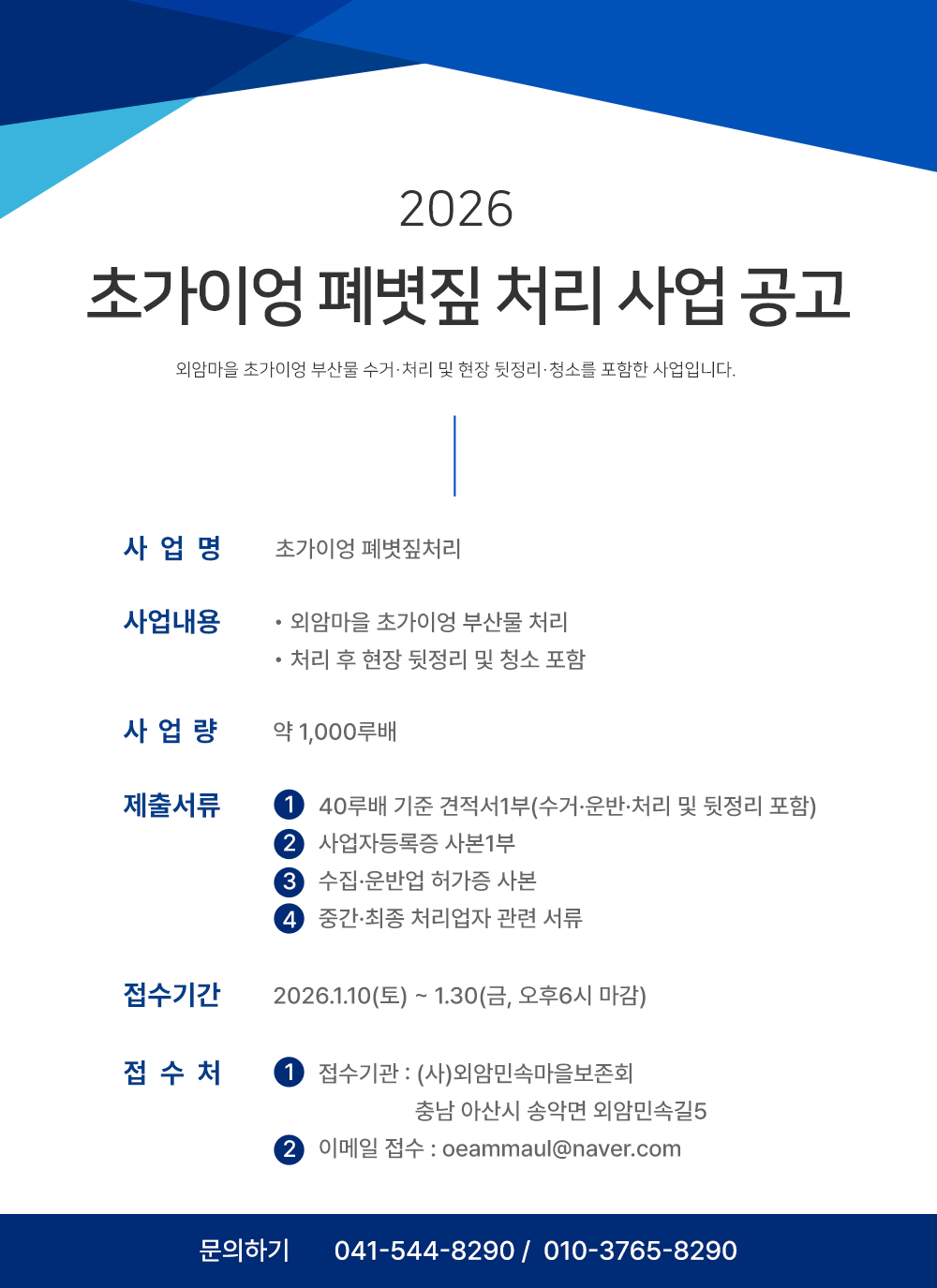 2026

초가이엉 폐볏짚 처리 사업 공고

외암마을 초가이엉 부산물 수거·처리 및 현장 뒷정리·청소를 포함한 사업입니다.

사 업 명 초가이엉 폐볏짚처리

사업내용
• 외암마을 초가이엉 부산물 처리
• 처리 후 현장 뒷정리 및 청소 포함

사 업 량 약 1,000루배

제출서류
1 40루배 기준 견적서1부(수거·운반·처리 및 뒷정리 포함)
2 사업자등록증 사본1부
3 수집·운반업 허가증 사본
4 중간·최종 처리업자 관련 서류

접수기간 2026.1.10(토) ~ 1.30(금, 오후6시 마감)

접 수 처
1 접수기관 : (사)외암민속마을보존회
충남 아산시 송악면 외암민속길5
2 이메일 접수 : oeammaul@naver.com

문의하기 041-544-8290 / 010-3765-8290